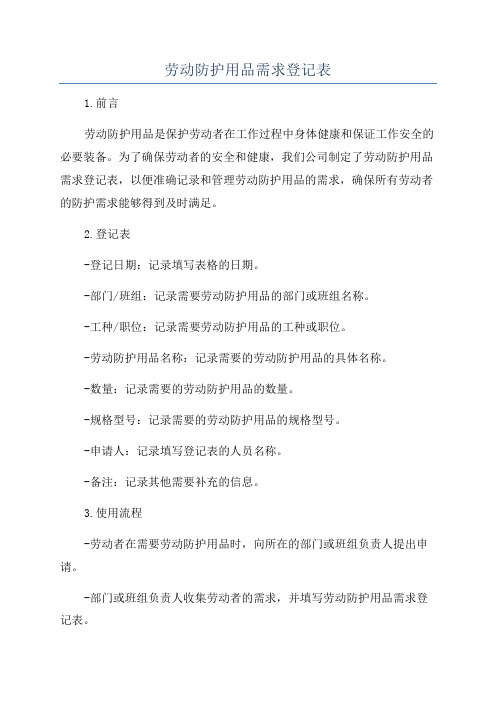 劳动防护用品需求登记表

1.前言

劳动防护用品是保护劳动者在工作过程中身体健康和保证工作安全的必要装备。为了确保劳动者的安全和健康，我们公司制定了劳动防护用品需求登记表，以便准确记录和管理劳动防护用品的需求，确保所有劳动者的防护需求能够得到及时满足。

2.登记表

-登记日期：记录填写表格的日期。

-部门/班组：记录需要劳动防护用品的部门或班组名称。

-工种/职位：记录需要劳动防护用品的工种或职位。

-劳动防护用品名称：记录需要的劳动防护用品的具体名称。

-数量：记录需要的劳动防护用品的数量。

-规格型号：记录需要的劳动防护用品的规格型号。

-申请人：记录填写登记表的人员名称。

-备注：记录其他需要补充的信息。

3.使用流程

-劳动者在需要劳动防护用品时，向所在的部门或班组负责人提出申请。

-部门或班组负责人收集劳动者的需求，并填写劳动防护用品需求登记表。